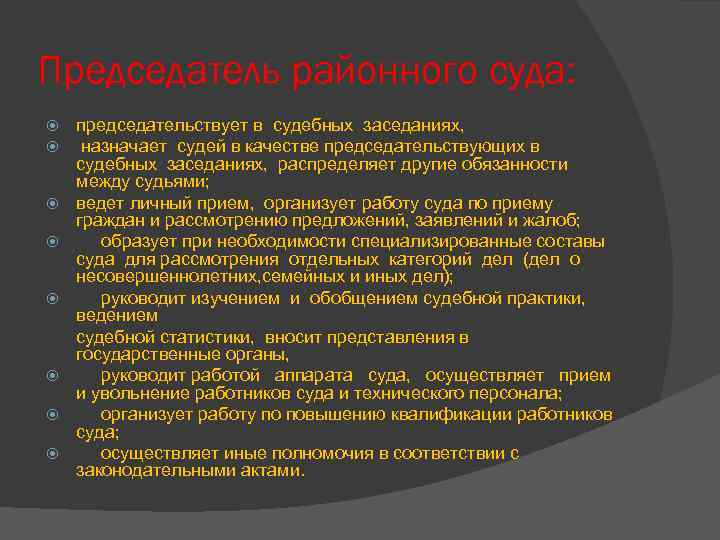 Председатель районного суда:

председательствует в судебных заседаниях,

назначает судей в качестве председательствующих в судебных заседаниях, распределяет другие обязанности между судьями;

ведет личный прием, организует работу суда по приему граждан и рассмотрению предложений, заявлений и жалоб;

образует при необходимости специализированные составы суда для рассмотрения отдельных категорий дел (дел о несовершеннолетних,семейных и иных дел);

руководит изучением и обобщением судебной практики, ведением

судебной статистики, вносит представления в государственные органы,

руководит работой аппарата суда, осуществляет прием и увольнение работников суда и технического персонала;

организует работу по повышению квалификации работников суда;

осуществляет иные полномочия в соответствии с законодательными актами.